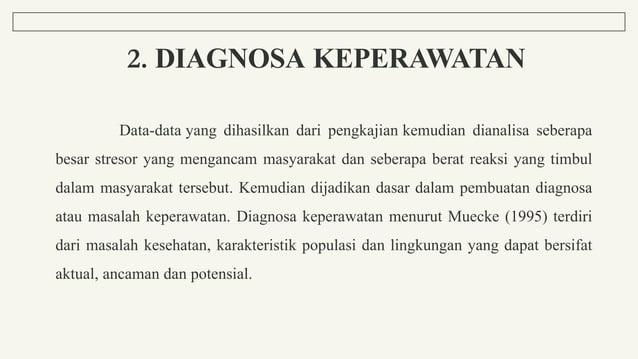 2. DIAGNOSA KEPERAWATAN

Data-data yang dihasilkan dari pengkajian kemudian dianalisa seberapa besar stresor yang mengancam masyarakat dan seberapa berat reaksi yang timbul dalam masyarakat tersebut. Kemudian dijadikan dasar dalam pembuatan diagnosa atau masalah keperawatan. Diagnosa keperawatan menurut Muecke (1995) terdiri dari masalah kesehatan, karakteristik populasi dan lingkungan yang dapat bersifat aktual, ancaman dan potensial.